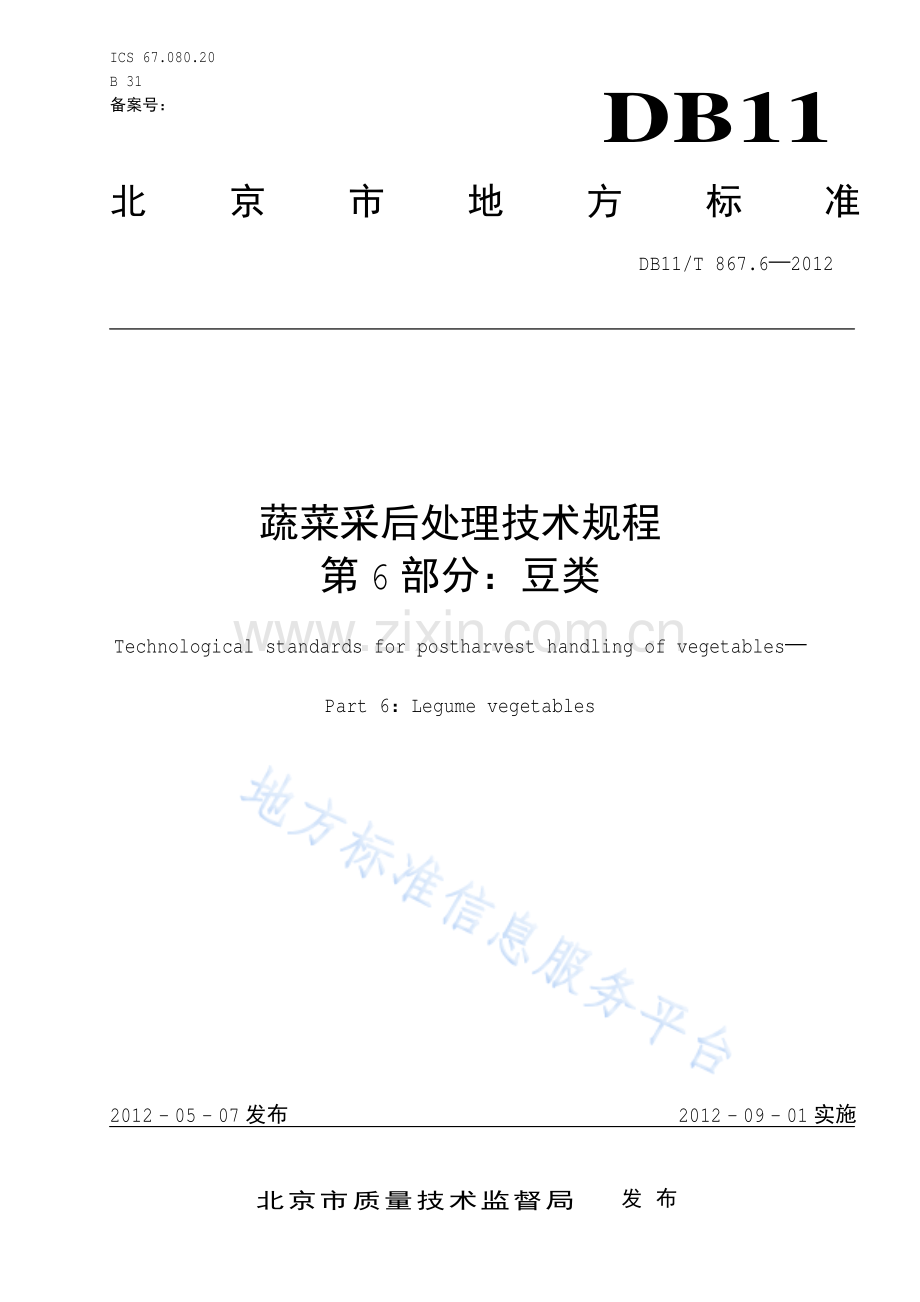 ICS 67.080.20
B 31
备案号：

DB11

北京市地方标准

DB11/T 867.6—2012

蔬菜采后处理技术规程
第6部分：豆类

Technological standards for postharvest handling of vegetables—

Part 6: Legume vegetables

2012－05－07发布 2012－09－01实施

北京市质量技术监督局 发布

www.zixin.com.cn

地方标准信息服务平台